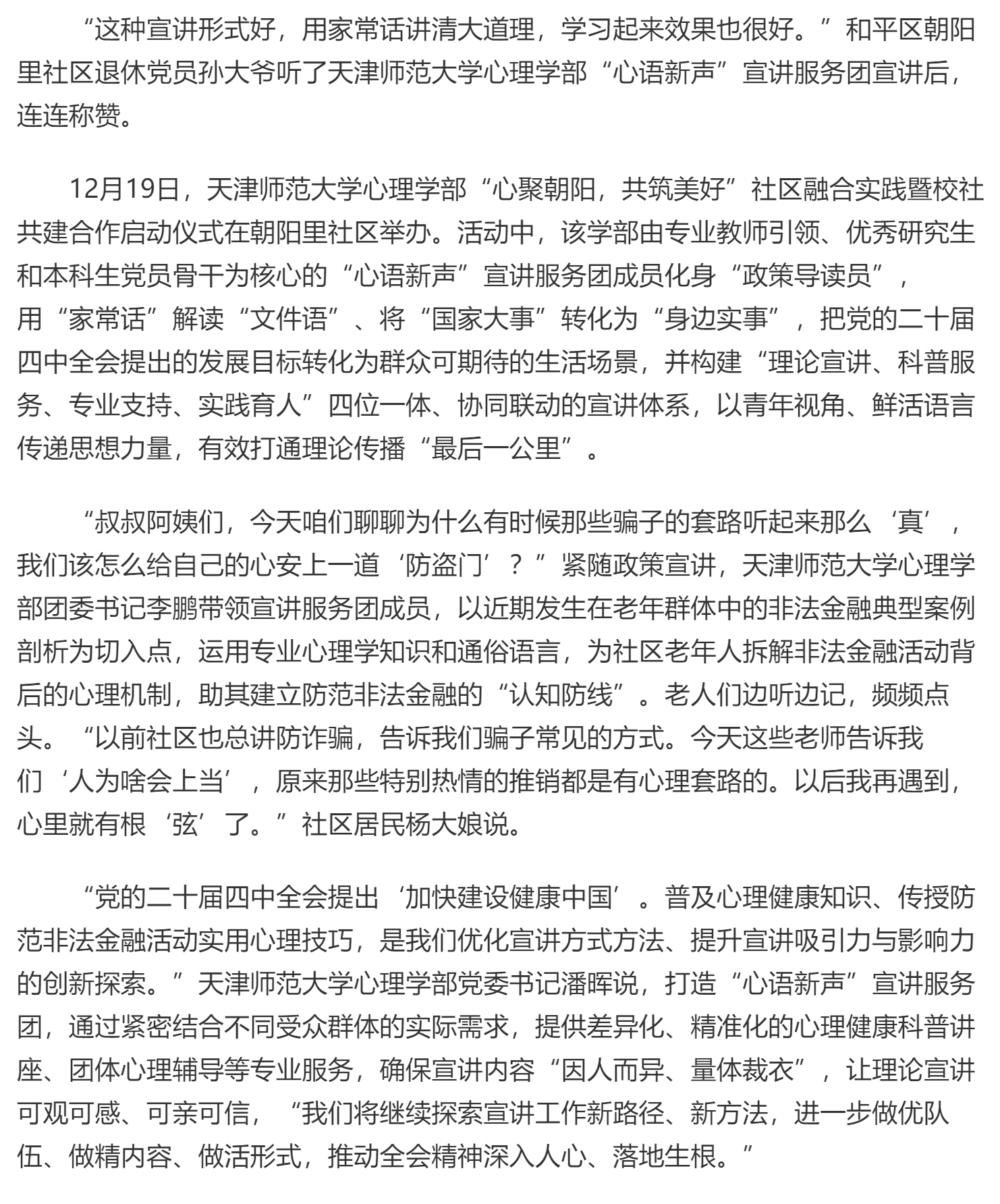 “这种宣讲形式好，用家常话讲清大道理，学习起来效果也很好。”和平区朝阳里社区退休党员孙大爷听了天津师范大学心理学部“心语新声”宣讲服务团宣讲后，连连称赞。

12月19日，天津师范大学心理学部“心聚朝阳，共筑美好”社区融合实践暨校社共建合作启动仪式在朝阳里社区举办。活动中，该学部由专业教师引领、优秀研究生和本科生党员骨干为核心的“心语新声”宣讲服务团成员化身“政策导读员”，用“家常话”解读“文件语”、将“国家大事”转化为“身边实事”，把党的二十届四中全会提出的发展目标转化为群众可期待的生活场景，并构建“理论宣讲、科普服务、专业支持、实践育人”四位一体、协同联动的宣讲体系，以青年视角、鲜活语言传递思想力量，有效打通理论传播“最后一公里”。

“叔叔阿姨们，今天咱们聊聊为什么有时候那些骗子的套路听起来那么‘真’，我们该怎么给自己的心安上一道‘防盗门’？”紧随政策宣讲，天津师范大学心理学部团委书记李鹏带领宣讲服务团成员，以近期发生在老年群体中的非法金融典型案例剖析为切入点，运用专业心理学知识和通俗语言，为社区老年人拆解非法金融活动背后的心理机制，助其建立防范非法金融的“认知防线”。老人们边听边记，频频点头。“以前社区也总讲防诈骗，告诉我们骗子常见的方式。今天这些老师告诉我们‘人为啥会上当’，原来那些特别热情的推销都是有心理套路的。以后我再遇到，心里就有根‘弦’了。”社区居民杨大娘说。

“党的二十届四中全会提出‘加快建设健康中国’。普及心理健康知识、传授防范非法金融活动实用心理技巧，是我们优化宣讲方式方法、提升宣讲吸引力与影响力的创新探索。”天津师范大学心理学部党委书记潘晖说，打造“心语新声”宣讲服务团，通过紧密结合不同受众群体的实际需求，提供差异化、精准化的心理健康科普讲座、团体心理辅导等专业服务，确保宣讲内容“因人而异、量体裁衣”，让理论宣讲可观可感、可亲可信，“我们将继续探索宣讲工作新路径、新方法，进一步做优队伍、做精内容、做活形式，推动全会精神深入人心、落地生根。”